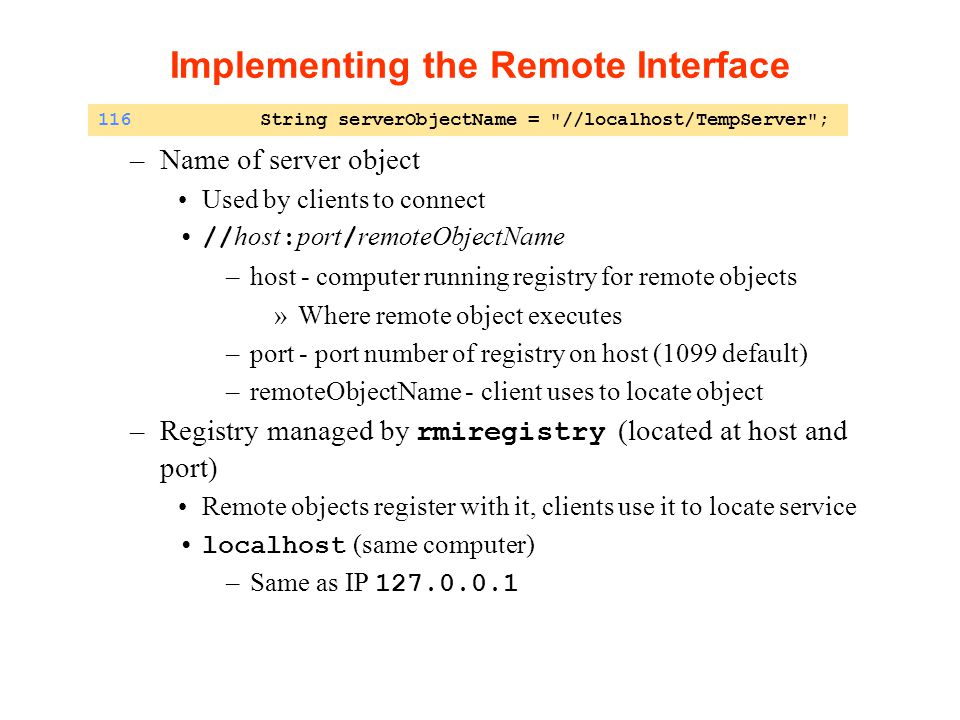 Implementing the Remote Interface

116 String serverObjectName = "//localhost/TempServer";

– Name of server object
• Used by clients to connect
• //host:port/remoteObjectName
– host - computer running registry for remote objects
» Where remote object executes
– port - port number of registry on host (1099 default)
– remoteObjectName - client uses to locate object
– Registry managed by rmiregistry (located at host and port)
• Remote objects register with it, clients use it to locate service
• localhost (same computer)
– Same as IP 127.0.0.1